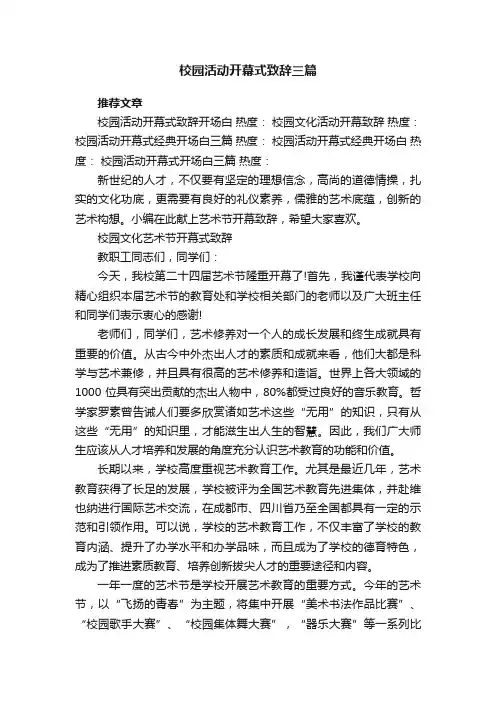 校园活动开幕式致辞三篇

推荐文章

校园活动开幕式致辞开场白 热度： 校园文化活动开幕致辞 热度： 校园活动开幕式经典开场白三篇 热度： 校园活动开幕式经典开场白 热度： 校园活动开幕式开场白三篇 热度：

新世纪的人才，不仅要有坚定的理想信念，高尚的道德情操，扎实的文化功底，更需要有良好的礼仪素养，儒雅的艺术底蕴，创新的艺术构想。小编在此献上艺术节开幕致辞，希望大家喜欢。

校园文化艺术节开幕式致辞

教职工同志们，同学们：

今天，我校第二十四届艺术节隆重开幕了!首先，我谨代表学校向精心组织本届艺术节的教育处和学校相关部门的老师以及广大班主任和同学们表示衷心的感谢!

老师们，同学们，艺术修养对一个人的成长发展和终生成就具有重要的价值。从古今中外杰出人才的素质和成就来看，他们大都是科学与艺术兼修，并且具有很高的艺术修养和造诣。世界上各大领域的1000 位具有突出贡献的杰出人物中，80%都受过良好的音乐教育。哲学家罗素曾告诫人们要多欣赏诸如艺术这些“无用”的知识，只有从这些“无用”的知识里，才能滋生出人生的智慧。因此，我们广大师生应该从人才培养和发展的角度充分认识艺术教育的功能和价值。

长期以来，学校高度重视艺术教育工作。尤其是最近几年，艺术教育获得了长足的发展，学校被评为全国艺术教育先进集体，并赴维也纳进行国际艺术交流，在成都市、四川省乃至全国都具有一定的示范和引领作用。可以说，学校的艺术教育工作，不仅丰富了学校的教育内涵、提升了办学水平和办学品味，而且成为了学校的德育特色，成为了推进素质教育、培养创新拔尖人才的重要途径和内容。

一年一度的艺术节是学校开展艺术教育的重要方式。今年的艺术节，以“飞扬的青春”为主题，将集中开展“美术书法作品比赛”、“校园歌手大赛”、“校园集体舞大赛”，“器乐大赛”等一系列比